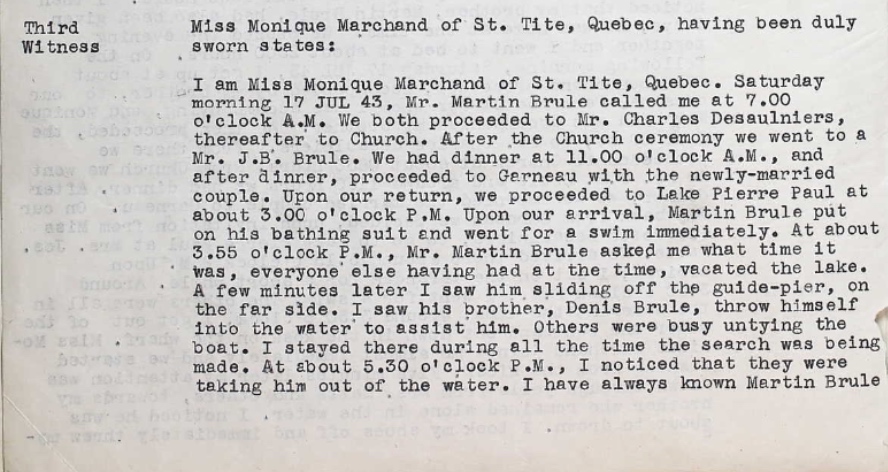 Third Witness

Miss Monique Marchand of St. Tite, Quebec, having been duly sworn states:

I am Miss Monique Marchand of St. Tite, Quebec. Saturday morning 17 JUL 43, Mr. Martin Brule called me at 7.00 o'clock A.M. We both proceeded to Mr. Charles Desaulniers, thereafter to Church. After the Church ceremony we went to a Mr. J.B. Brule. We had dinner at 11.00 o'clock A.M., and after dinner, proceeded to Garneau with the newly-married couple. Upon our return, we proceeded to Lake Pierre Paul at about 3.00 o'clock P.M. Upon our arrival, Martin Brule put on his bathing suit and went for a swim immediately. At about 3.55 o'clock P.M., Mr. Martin Brule asked me what time it was, everyone else having had at the time, vacated the lake. A few minutes later I saw him sliding off the guide-pier, on the far side. I saw his brother, Denis Brule, throw himself into the water to assist him. Others were busy untying the boat. I stayed there during all the time the search was being made. At about 5.30 o'clock P.M., I noticed that they were taking him out of the water. I have always known Martin Brule